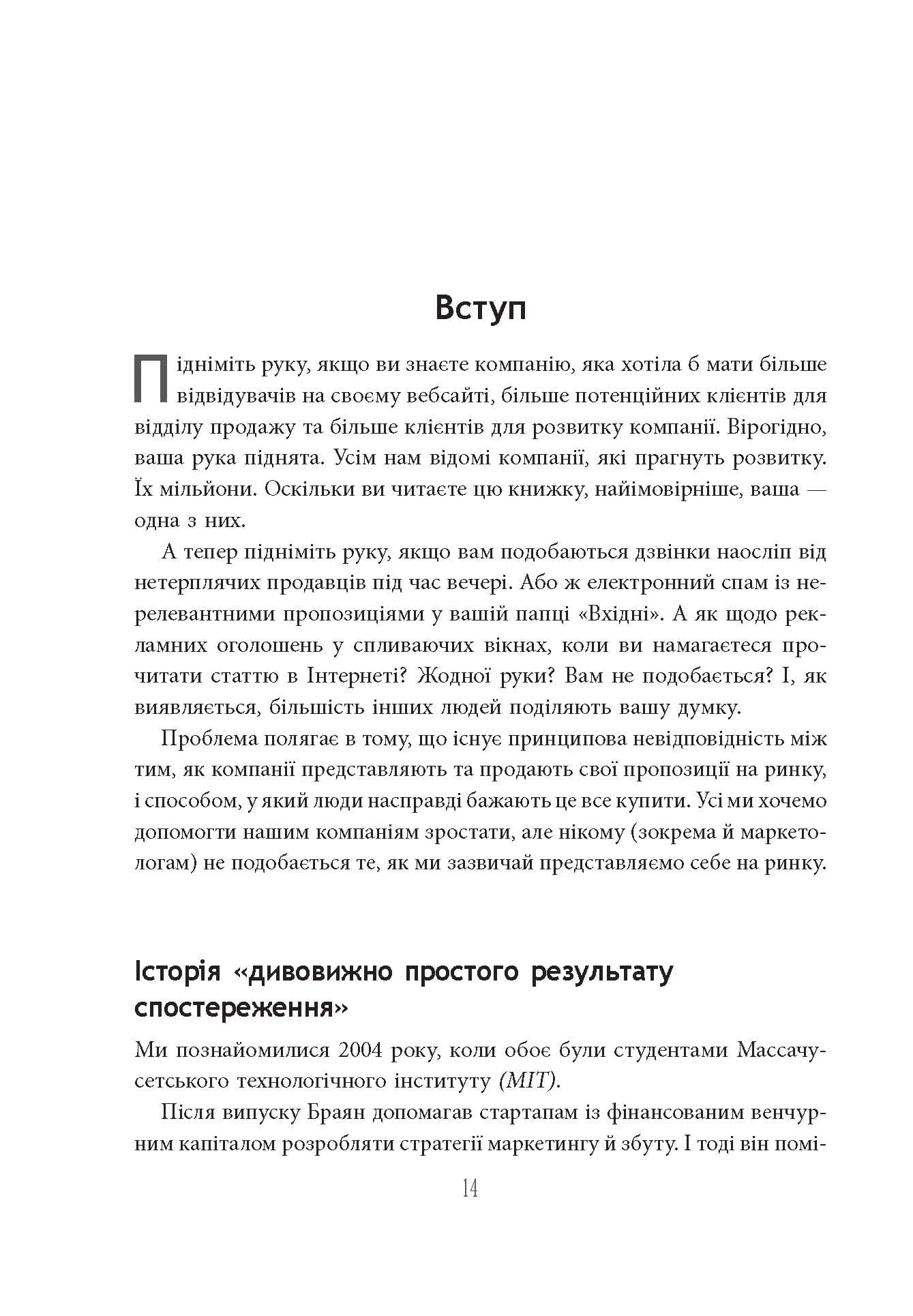 Вступ

Підніміть руку, якщо ви знаєте компанію, яка хотіла б мати більше відвідувачів на своєму вебсайті, більше потенційних клієнтів для відділу продажу та більше клієнтів для розвитку компанії. Вірогідно, ваша рука піднята. Усім нам відомі компанії, які прагнуть розвитку. Їх мільйони. Оскільки ви читаєте цю книжку, найімовірніше, ваша — одна з них.

А тепер підніміть руку, якщо вам подобаються дзвінки наосліп від нетерплячих продавців під час вечері. Або ж електронний спам із нерелевантними пропозиціями у вашій папці «Вхідні». А як щодо рекламних оголошень у спливаючих вікнах, коли ви намагаєтеся прочитати статтю в Інтернеті? Жодної руки? Вам не подобається? І, як виявляється, більшість інших людей поділяють вашу думку.

Проблема полягає в тому, що існує принципова невідповідність між тим, як компанії представляють та продають свої пропозиції на ринку, і способом, у який люди насправді бажають це все купити. Усі ми хочемо допомогти нашим компаніям зростати, але нікому (зокрема й маркетологам) не подобається те, як ми зазвичай представляємо себе на ринку.

Історія «дивовижно простого результату спостереження»

Ми познайомилися 2004 року, коли обоє були студентами Массачусетського технологічного інституту (MIT).

Після випуску Браян допомагав стартапам із фінансованим венчурним капіталом розробляти стратегії маркетингу й збуту. І тоді він помі-

14